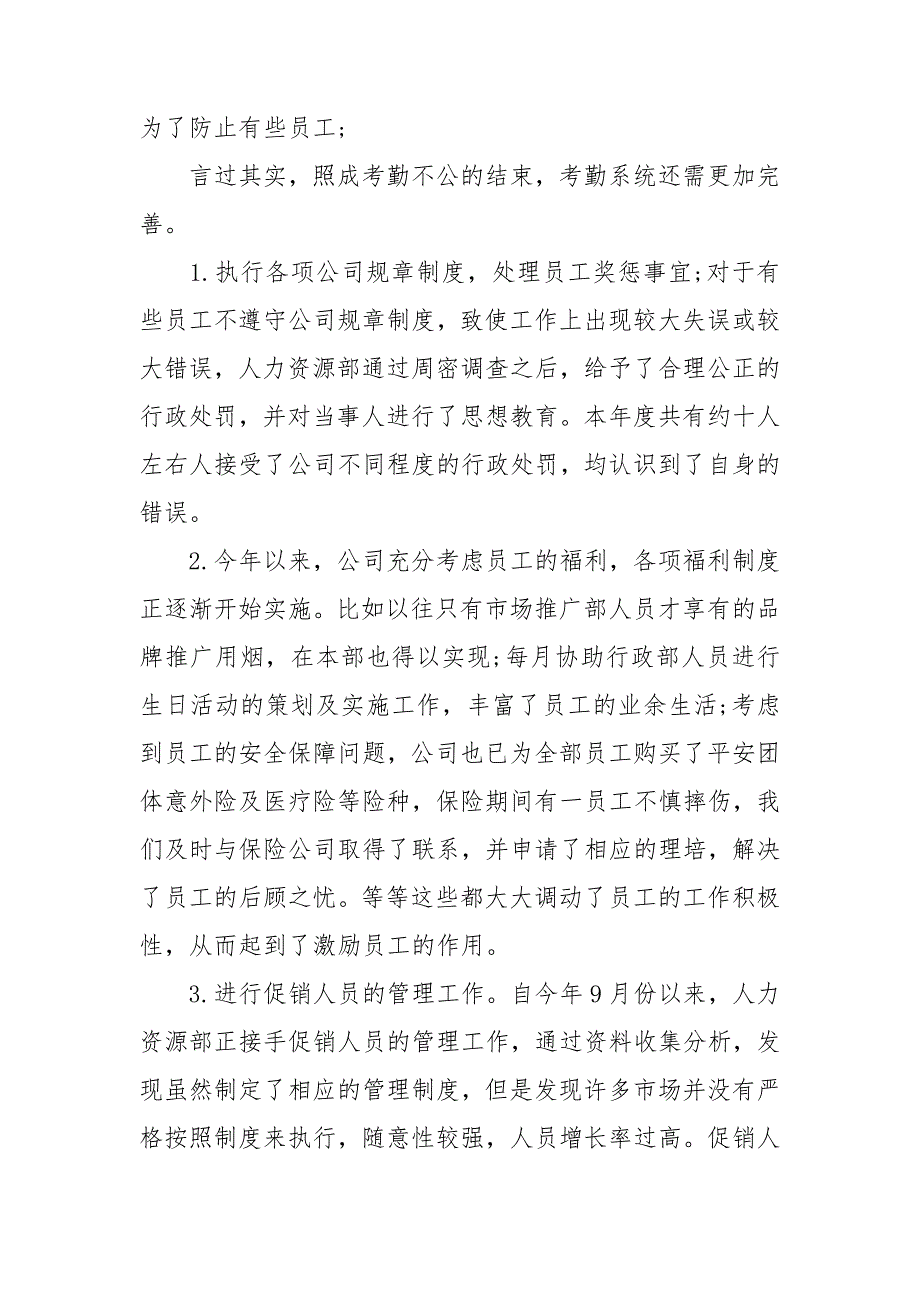 为了防止有些员工;

言过其实，照成考勤不公的结束，考勤系统还需更加完善。

1.执行各项公司规章制度，处理员工奖惩事宜;对于有些员工不遵守公司规章制度，致使工作上出现较大失误或较大错误，人力资源部通过周密调查之后，给予了合理公正的行政处罚，并对当事人进行了思想教育。本年度共有约十人左右人接受了公司不同程度的行政处罚，均认识到了自身的错误。

2.今年以来，公司充分考虑员工的福利，各项福利制度正逐渐开始实施。比如以往只有市场推广部人员才享有的品牌推广用烟，在本部也得以实现;每月协助行政部人员进行生日活动的策划及实施工作，丰富了员工的业余生活;考虑到员工的安全保障问题，公司也已为全部员工购买了平安团体意外险及医疗险等险种，保险期间有一员工不慎摔伤，我们及时与保险公司取得了联系，并申请了相应的理培，解决了员工的后顾之忧。等等这些都大大调动了员工的工作积极性，从而起到了激励员工的作用。

3.进行促销人员的管理工作。自今年9月份以来，人力资源部正接手促销人员的管理工作，通过资料收集分析，发现虽然制定了相应的管理制度，但是发现许多市场并没有严格按照制度来执行，随意性较强，人员增长率过高。促销人